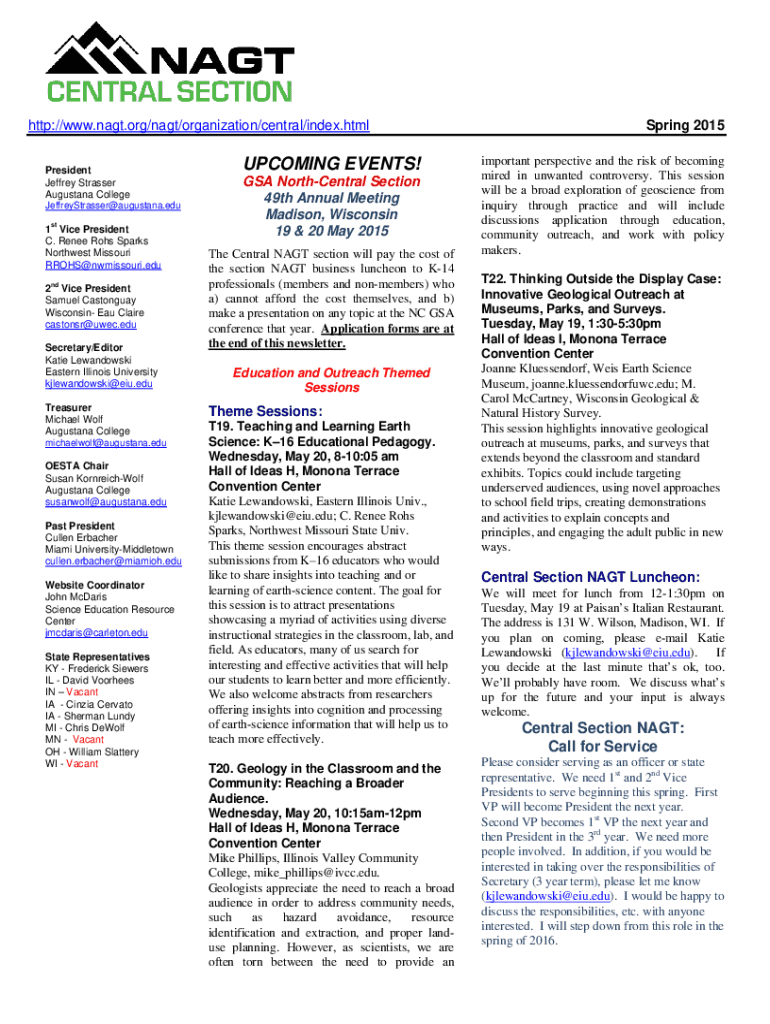 NAGT
CENTRAL SECTION

http://www.nagt.org/nagt/organization/central/index.html

Spring 2015

President
Jeffrey Strasser
Augustana College
JeffreyStrasser@augustana.edu

1$^{st}$ Vice President
C. Renee Rohs Sparks
Northwest Missouri
RROHS@nwmissouri.edu

2$^{nd}$ Vice President
Samuel Castonguay
Wisconsin- Eau Claire
castonsr@uwec.edu

Secretary/Editor
Katie Lewandowski
Eastern Illinois University
kjlewandowski@eiu.edu

Treasurer
Michael Wolf
Augustana College
michaelwolf@augustana.edu

OESTA Chair
Susan Kornreich-Wolf
Augustana College
susanwolf@augustana.edu

Past President
Cullen Erbacher
Miami University-Middletown
cullen.erbacher@miamioh.edu

Website Coordinator
John McDaris
Science Education Resource Center
jmcdaris@carleton.edu

State Representatives
KY - Frederick Siewers
IL - David Voorhees
IN – Vacant
IA - Cinzia Cervato
IA - Sherman Lundy
MI - Chris DeWolf
MN - Vacant
OH - William Slattery
WI - Vacant

UPCOMING EVENTS!

GSA North-Central Section
49th Annual Meeting
Madison, Wisconsin
19 & 20 May 2015

The Central NAGT section will pay the cost of the section NAGT business luncheon to K-14 professionals (members and non-members) who a) cannot afford the cost themselves, and b) make a presentation on any topic at the NC GSA conference that year. Application forms are at the end of this newsletter.

Education and Outreach Themed Sessions

Theme Sessions:

T19. Teaching and Learning Earth Science: K–16 Educational Pedagogy.
Wednesday, May 20, 8-10:05 am
Hall of Ideas H, Monona Terrace Convention Center
Katie Lewandowski, Eastern Illinois Univ., kjlewandowski@eiu.edu; C. Renee Rohs Sparks, Northwest Missouri State Univ.
This theme session encourages abstract submissions from K–16 educators who would like to share insights into teaching and or learning of earth-science content. The goal for this session is to attract presentations showcasing a myriad of activities using diverse instructional strategies in the classroom, lab, and field. As educators, many of us search for interesting and effective activities that will help our students to learn better and more efficiently. We also welcome abstracts from researchers offering insights into cognition and processing of earth-science information that will help us to teach more effectively.

T20. Geology in the Classroom and the Community: Reaching a Broader Audience.
Wednesday, May 20, 10:15am-12pm
Hall of Ideas H, Monona Terrace Convention Center
Mike Phillips, Illinois Valley Community College, mike_phillips@ivcc.edu.
Geologists appreciate the need to reach a broad audience in order to address community needs, such as hazard avoidance, resource identification and extraction, and proper land-use planning. However, as scientists, we are often torn between the need to provide an important perspective and the risk of becoming mired in unwanted controversy. This session will be a broad exploration of geoscience from inquiry through practice and will include discussions application through education, community outreach, and work with policy makers.

T22. Thinking Outside the Display Case: Innovative Geological Outreach at Museums, Parks, and Surveys.
Tuesday, May 19, 1:30-5:30pm
Hall of Ideas I, Monona Terrace Convention Center
Joanne Kluessendorf, Weis Earth Science Museum, joanne.kluessendorfuwc.edu; M. Carol McCartney, Wisconsin Geological & Natural History Survey.
This session highlights innovative geological outreach at museums, parks, and surveys that extends beyond the classroom and standard exhibits. Topics could include targeting underserved audiences, using novel approaches to school field trips, creating demonstrations and activities to explain concepts and principles, and engaging the adult public in new ways.

Central Section NAGT Luncheon:
We will meet for lunch from 12-1:30pm on Tuesday, May 19 at Paisan's Italian Restaurant. The address is 131 W. Wilson, Madison, WI. If you plan on coming, please e-mail Katie Lewandowski (kjlewandowski@eiu.edu). If you decide at the last minute that's ok, too. We'll probably have room. We discuss what's up for the future and your input is always welcome.

Central Section NAGT:
Call for Service
Please consider serving as an officer or state representative. We need 1$^{st}$ and 2$^{nd}$ Vice Presidents to serve beginning this spring. First VP will become President the next year. Second VP becomes 1$^{st}$ VP the next year and then President in the 3$^{rd}$ year. We need more people involved. In addition, if you would be interested in taking over the responsibilities of Secretary (3 year term), please let me know (kjlewandowski@eiu.edu). I would be happy to discuss the responsibilities, etc. with anyone interested. I will step down from this role in the spring of 2016.